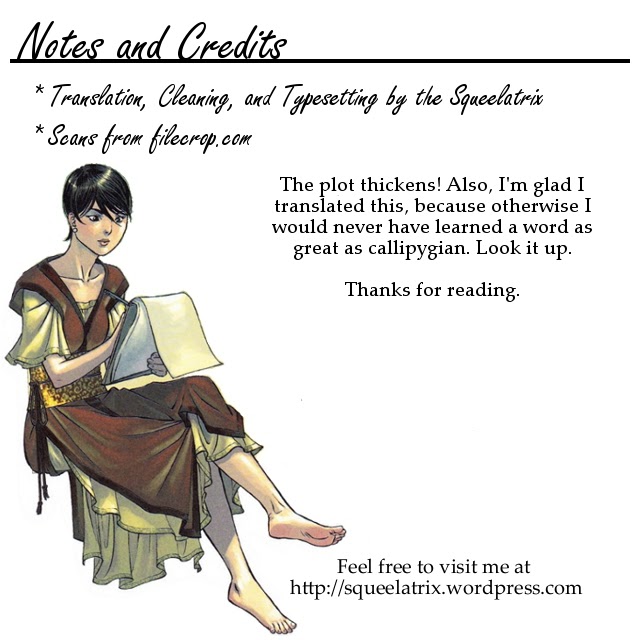 Notes and Credits

* Translation, Cleaning, and Typesetting by the Squeelatrix

* Scans from filecrop.com

The plot thickens! Also, I'm glad I translated this, because otherwise I would never have learned a word as great as callipygian. Look it up.

Thanks for reading.

Feel free to visit me at
http://squeelatrix.wordpress.com